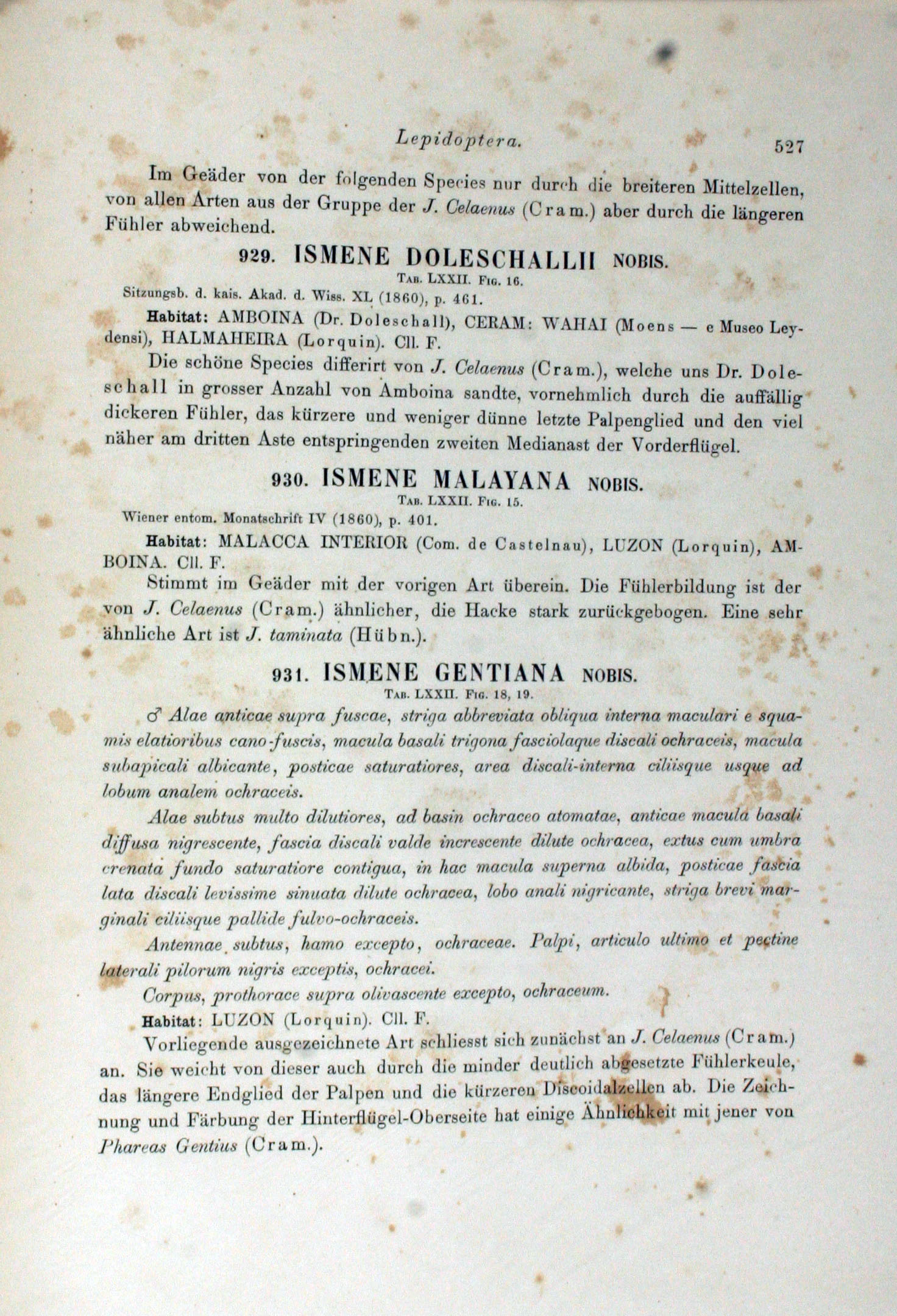 Lepidoptera. 527

Im Geäder von der folgenden Species nur durch die breiteren Mittelzellen, von allen Arten aus der Gruppe der J. Celaenus (Cram.) aber durch die längeren Fühler abweichend.

929. ISMENE DOLESCHALLII NOBIS.
Tab. LXXII. Fig. 16.
Sitzungsb. d. kais. Akad. d. Wiss. XL (1860), p. 461.

Habitat: AMBOINA (Dr. Doleschall), CERAM: WAHAI (Moens — e Museo Leydensi), HALMAHEIRA (Lorquin). Cll. F.

Die schöne Species differirt von J. Celaenus (Cram.), welche uns Dr. Doleschall in grosser Anzahl von Amboina sandte, vornehmlich durch die auffällig dickeren Fühler, das kürzere und weniger dünne letzte Palpenglied und den viel näher am dritten Aste entspringenden zweiten Medianast der Vorderflügel.

930. ISMENE MALAYANA NOBIS.
Tab. LXXII. Fig. 15.
Wiener entom. Monatschrift IV (1860), p. 401.

Habitat: MALACCA INTERIOR (Com. de Castelnau), LUZON (Lorquin), AMBOINA. Cll. F.

Stimmt im Geäder mit der vorigen Art überein. Die Fühlerbildung ist der von J. Celaenus (Cram.) ähnlicher, die Hacke stark zurückgebogen. Eine sehr ähnliche Art ist J. taminata (Hübn.).

931. ISMENE GENTIANA NOBIS.
Tab. LXXII. Fig. 18, 19.

♂ Alae anticae supra fuscae, striga abbreviata obliqua interna maculari e squamis elatioribus cano-fuscis, macula basali trigona fasciolaque discali ochraceis, macula subapicali albicante, posticae saturatiores, area discali-interna ciliisque usque ad lobum analem ochraceis.

Alae subtus multo dilutiores, ad basin ochraceo atomatae, anticae macula basali diffusa nigrescente, fascia discali valde increscente dilute ochracea, extus cum umbra crenata fundo saturatiore contigua, in hac macula superna albida, posticae fascia lata discali levissime sinuata dilute ochracea, lobo anali nigricante, striga brevi marginali ciliisque pallide fulvo-ochraceis.

Antennae subtus, hamo excepto, ochraceae. Palpi, articulo ultimo et pectine laterali pilorum nigris exceptis, ochracei.

Corpus, prothorace supra olivascente excepto, ochraceum.

Habitat: LUZON (Lorquin). Cll. F.

Vorliegende ausgezeichnete Art schliesst sich zunächst an J. Celaenus (Cram.) an. Sie weicht von dieser auch durch die minder deutlich abgesetzte Fühlerkeule, das längere Endglied der Palpen und die kürzeren Discoidalzellen ab. Die Zeichnung und Färbung der Hinterflügel-Oberseite hat einige Ähnlichkeit mit jener von Phareas Gentius (Cram.).